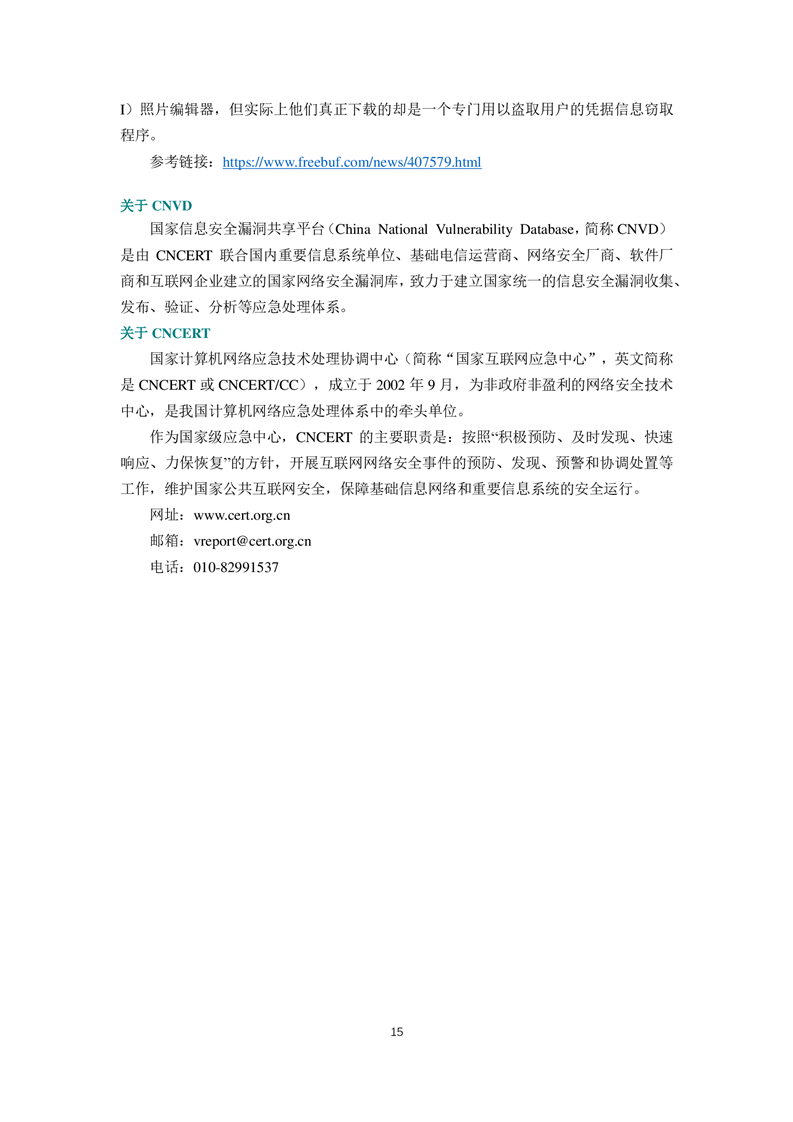 I）照片编辑器，但实际上他们真正下载的却是一个专门用以盗取用户的凭据信息窃取程序。

参考链接：https://www.freebuf.com/news/407579.html

关于 CNVD

国家信息安全漏洞共享平台（China National Vulnerability Database，简称 CNVD）是由 CNCERT 联合国内重要信息系统单位、基础电信运营商、网络安全厂商、软件厂商和互联网企业建立的国家网络安全漏洞库，致力于建立国家统一的信息安全漏洞收集、发布、验证、分析等应急处理体系。

关于 CNCERT

国家计算机网络应急技术处理协调中心（简称“国家互联网应急中心”，英文简称是 CNCERT 或 CNCERT/CC），成立于 2002 年 9 月，为非政府非盈利的网络安全技术中心，是我国计算机网络应急处理体系中的牵头单位。

作为国家级应急中心，CNCERT 的主要职责是：按照“积极预防、及时发现、快速响应、力保恢复”的方针，开展互联网网络安全事件的预防、发现、预警和协调处置等工作，维护国家公共互联网安全，保障基础信息网络和重要信息系统的安全运行。

网址：www.cert.org.cn

邮箱：vreport@cert.org.cn

电话：010-82991537

15